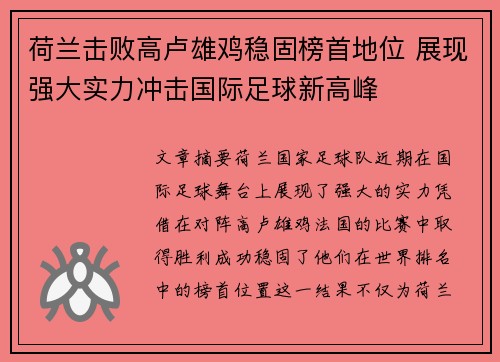 荷兰击败高卢雄鸡稳固榜首地位 展现强大实力冲击国际足球新高峰

文章摘要荷兰国家足球队近期在国际足球舞台上展现了强大的实力凭借在对阵高卢雄鸡法国的比赛中取得胜利成功稳固了他们在世界排名中的榜首位置这一结果不仅为荷兰